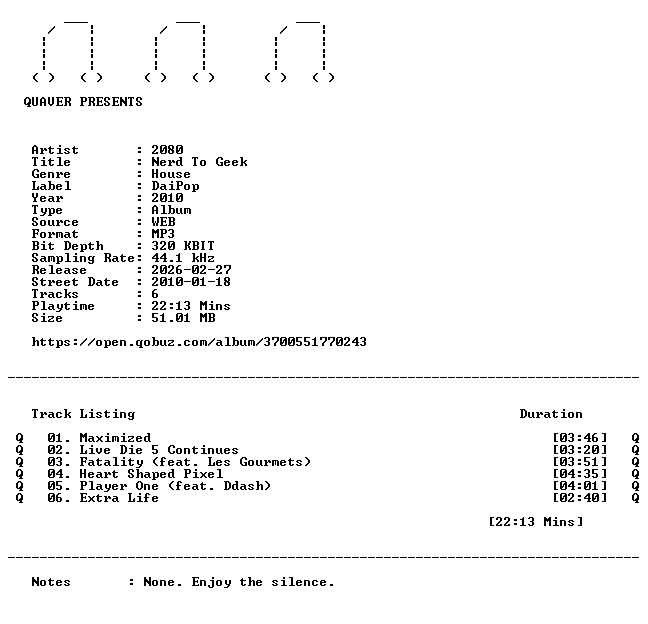 QUAVER PRESENTS

Artist : 2080
Title : Nerd To Geek
Genre : House
Label : DaiPop
Year : 2010
Type : Album
Source : WEB
Format : MP3
Bit Depth : 320 KBIT
Sampling Rate: 44.1 kHz
Release : 2026-02-27
Street Date : 2010-01-18
Tracks : 6
Playtime : 22:13 Mins
Size : 51.01 MB

https://open.qobuz.com/album/3700551770243

Track Listing Duration

Q 01. Maximized [03:46] Q
Q 02. Live Die 5 Continues [03:20] Q
Q 03. Fatality (feat. Les Gourmets) [03:51] Q
Q 04. Heart Shaped Pixel [04:35] Q
Q 05. Player One (feat. Ddash) [04:01] Q
Q 06. Extra Life [02:40] Q

[22:13 Mins]

Notes : None. Enjoy the silence.